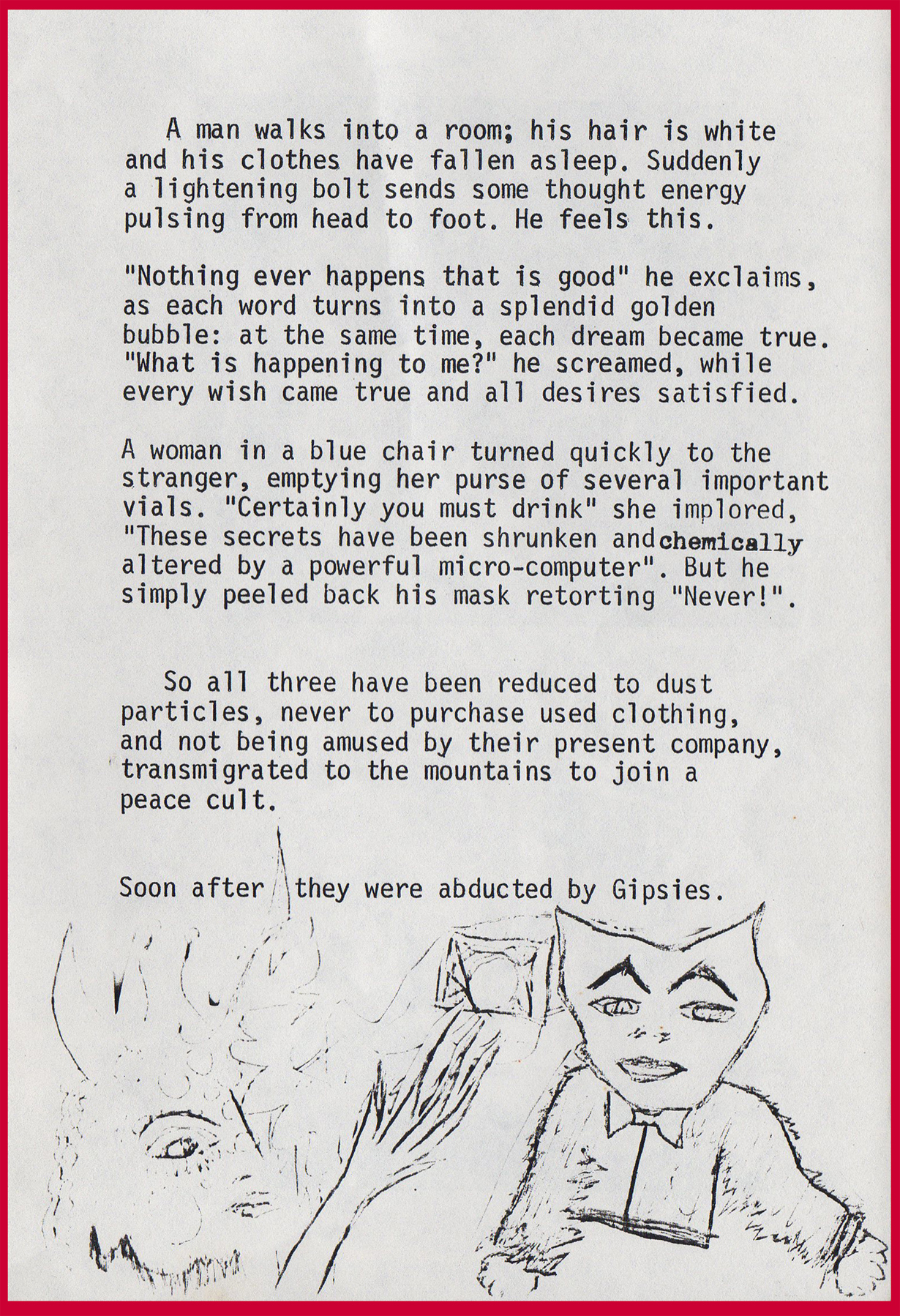 A man walks into a room; his hair is white and his clothes have fallen asleep. Suddenly a lightening bolt sends some thought energy pulsing from head to foot. He feels this.

"Nothing ever happens that is good" he exclaims, as each word turns into a splendid golden bubble: at the same time, each dream became true. "What is happening to me?" he screamed, while every wish came true and all desires satisfied.

A woman in a blue chair turned quickly to the stranger, emptying her purse of several important vials. "Certainly you must drink" she implored, "These secrets have been shrunken and chemically altered by a powerful micro-computer". But he simply peeled back his mask retorting "Never!".

So all three have been reduced to dust particles, never to purchase used clothing, and not being amused by their present company, transmigrated to the mountains to join a peace cult.

Soon after they were abducted by Gipsies.